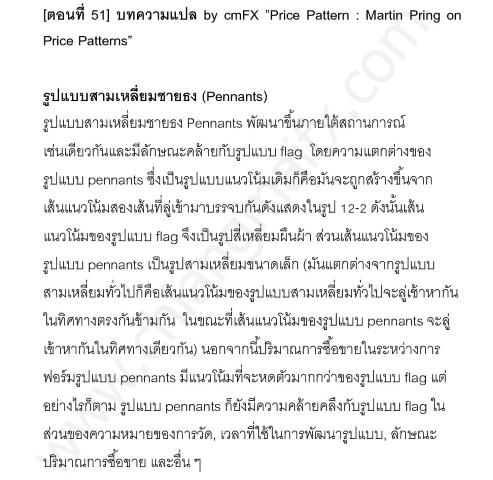 [ตอนที่ 51] บทความแปล by cmFX "Price Pattern : Martin Pring on Price Patterns"

รูปแบบสามเหลี่ยมชายธง (Pennants)
รูปแบบสามเหลี่ยมชายธง Pennants พัฒนาขึ้นภายใต้สถานการณ์เช่นเดียวกันและมีลักษณะคล้ายกับรูปแบบ flag โดยความแตกต่างของรูปแบบ pennants ซึ่งเป็นรูปแบบแนวโน้มเดิมก็คือมันจะถูกสร้างขึ้นจากเส้นแนวโน้มสองเส้นที่ลู่เข้ามาบรรจบกันดังแสดงในรูป 12-2 ดังนั้นเส้นแนวโน้มของรูปแบบ flag จึงเป็นรูปสี่เหลี่ยมผืนผ้า ส่วนเส้นแนวโน้มของรูปแบบ pennants เป็นรูปสามเหลี่ยมขนาดเล็ก (มันแตกต่างจากรูปแบบสามเหลี่ยมทั่วไปก็คือเส้นแนวโน้มของรูปแบบสามเหลี่ยมทั่วไปจะลู่เข้าหากันในทิศทางตรงกันข้ามกัน ในขณะที่เส้นแนวโน้มของรูปแบบ pennants จะลู่เข้าหากันในทิศทางเดียวกัน) นอกจากนี้ปริมาณการซื้อขายในระหว่างการฟอร์มรูปแบบ pennants มีแนวโน้มที่จะหดตัวมากกว่าของรูปแบบ flag แต่อย่างไรก็ตาม รูปแบบ pennants ก็ยังมีความคล้ายคลึงกับรูปแบบ flag ในส่วนของความหมายของการวัด, เวลาที่ใช้ในการพัฒนารูปแบบ, ลักษณะปริมาณการซื้อขาย และอื่น ๆ

www.chiangmaifx.com